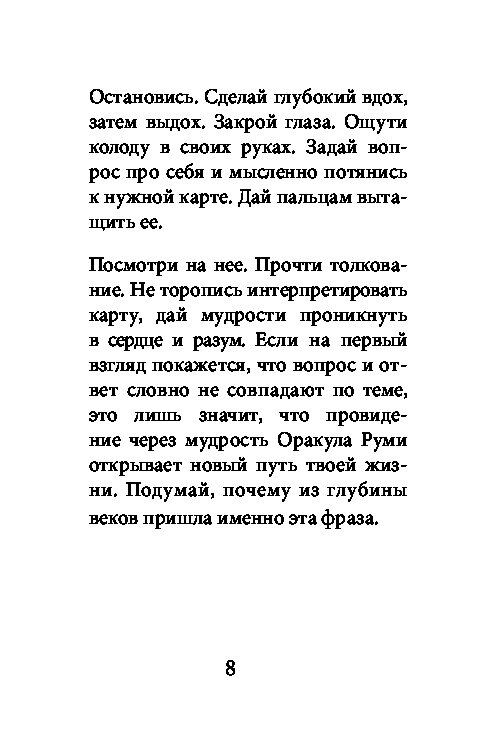 Остановись. Сделай глубокий вдох, затем выдох. Закрой глаза. Ощути колоду в своих руках. Задай вопрос про себя и мысленно потянись к нужной карте. Дай пальцам вытащить ее.

Посмотри на нее. Прочти толкование. Не торопись интерпретировать карту, дай мудрости проникнуть в сердце и разум. Если на первый взгляд покажется, что вопрос и ответ словно не совпадают по теме, это лишь значит, что провидение через мудрость Оракула Руми открывает новый путь твоей жизни. Подумай, почему из глубины веков пришла именно эта фраза.

8